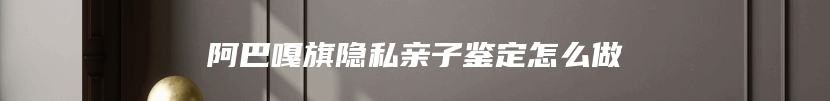 阿巴嘎旗隐私亲子鉴定怎么做